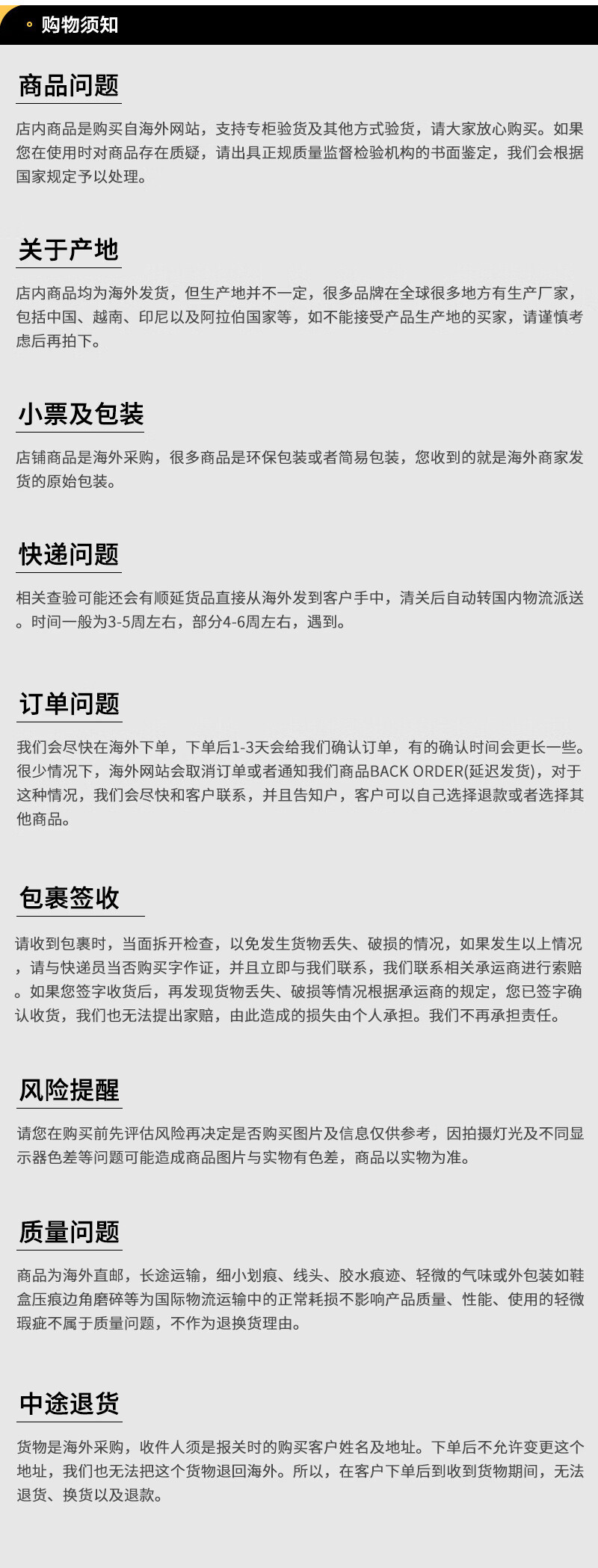 购物须知

商品问题

店内商品是购买自海外网站，支持专柜验货及其他方式验货，请大家放心购买。如果您在使用时对商品存在质疑，请出具正规质量监督检验机构的书面鉴定，我们会根据国家规定予以处理。

关于产地

店内商品均为海外发货，但生产地并不一定，很多品牌在全球很多地方有生产厂家，包括中国、越南、印尼以及阿拉伯国家等，如不能接受产品生产地的买家，请谨慎考虑后再拍下。

小票及包装

店铺商品是海外采购，很多商品是环保包装或者简易包装，您收到的就是海外商家发货的原始包装。

快递问题

相关查验可能还会有顺延货品直接从海外发到客户手中，清关后自动转国内物流派送。时间一般为3-5周左右，部分4-6周左右，遇到。

订单问题

我们会尽快在海外下单，下单后1-3天会给我们确认订单，有的确认时间会更长一些。很少情况下，海外网站会取消订单或者通知我们商品BACK ORDER(延迟发货)，对于这种情况，我们会尽快和客户联系，并且告知户，客户可以自己选择退款或者选择其他商品。

包裹签收

请收到包裹时，当面拆开检查，以免发生货物丢失、破损的情况，如果发生以上情况，请与快递员当否购买字作证，并且立即与我们联系，我们联系相关承运商进行索赔。如果您签字收货后，再发现货物丢失、破损等情况根据承运商的规定，您已签字确认收货，我们也无法提出家赔，由此造成的损失由个人承担。我们不再承担责任。

风险提醒

请您在购买前先评估风险再决定是否购买图片及信息仅供参考，因拍摄灯光及不同显示器色差等问题可能造成商品图片与实物有色差，商品以实物为准。

质量问题

商品为海外直邮，长途运输，细小划痕、线头、胶水痕迹、轻微的气味或外包装如鞋盒压痕边角磨碎等为国际物流运输中的正常耗损不影响产品质量、性能、使用的轻微瑕疵不属于质量问题，不作为退换货理由。

中途退货

货物是海外采购，收件人须是报关时的购买客户姓名及地址。下单后不允许变更这个地址，我们也无法把这个货物退回海外。所以，在客户下单后到收到货物期间，无法退货、换货以及退款。